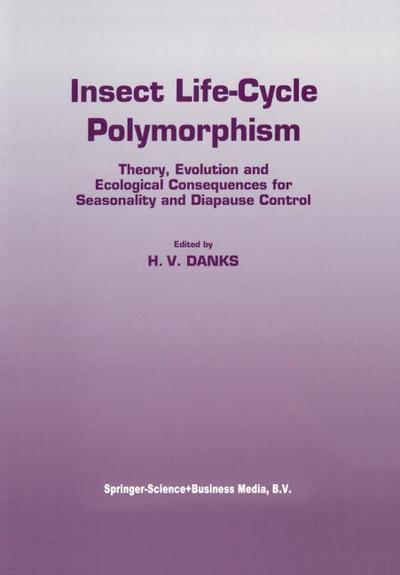 Insect Life-Cycle Polymorphism

Theory, Evolution and Ecological Consequences for Seasonality and Diapause Control

Edited by
H. V. DANKS

Springer-Science+Business Media, B.V.